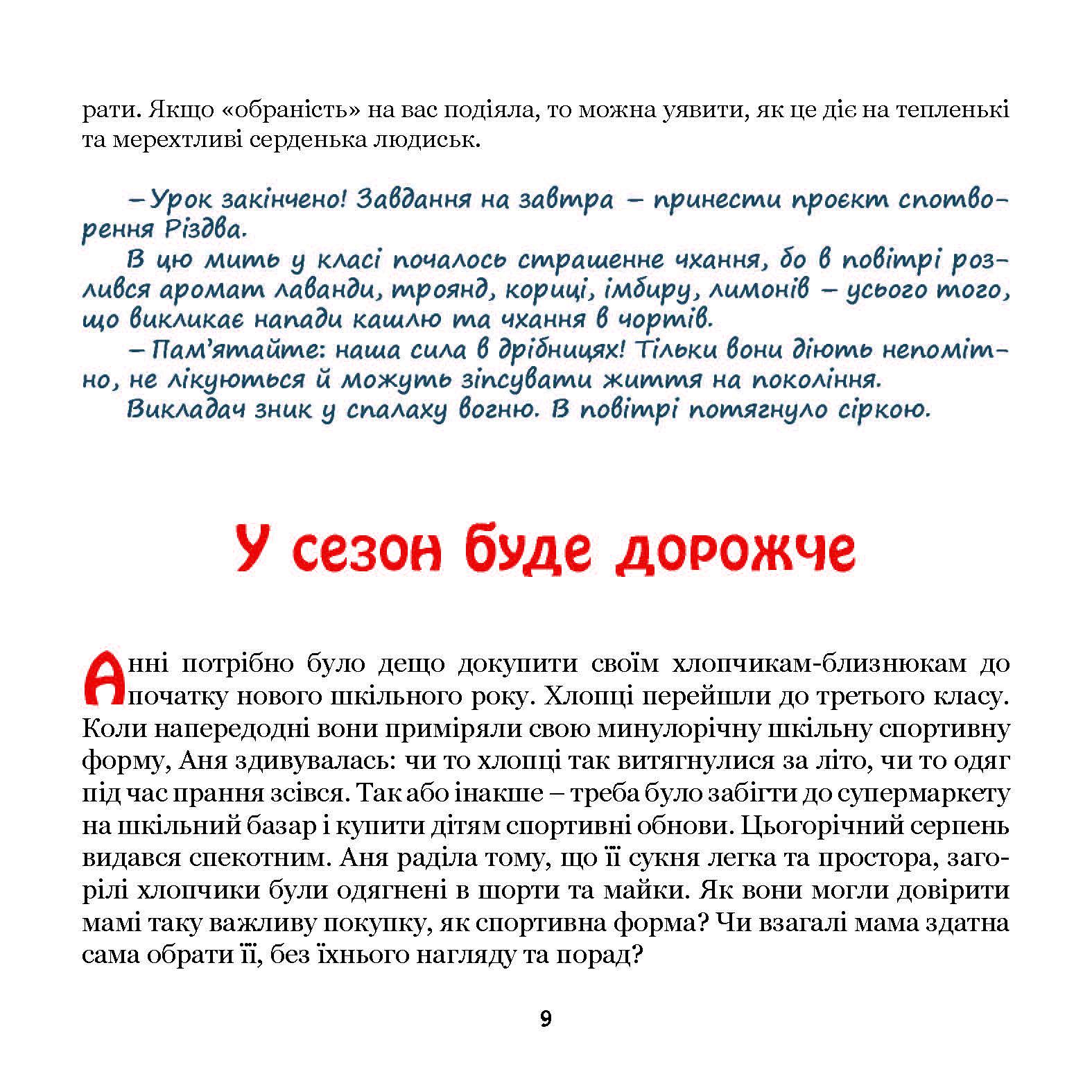 рати. Якщо «обраність» на вас подіяла, то можна уявити, як це діє на тепленькі та мерехтливі серденька людиськ.

– Урок закінчено! Завдання на завтра – принести проєкт спотворення Різдва.

В цю мить у класі почалось страшенне чхання, бо в повітрі розлився аромат лаванди, троянд, кориці, імбиру, лимонів – усього того, що викликає напади кашлю та чхання в чортів.

– Пам'ятайте: наша сила в дрібницях! Тільки вони діють непомітно, не лікуються й можуть зіпсувати життя на покоління.

Викладач зник у спалаху вогню. В повітрі потягнуло сіркою.

У сезон буде дорожче

Анні потрібно було дещо докупити своїм хлопчикам-близнюкам до початку нового шкільного року. Хлопці перейшли до третього класу. Коли напередодні вони приміряли свою минулорічну шкільну спортивну форму, Аня здивувалась: чи то хлопці так витягнулися за літо, чи то одяг під час прання зсівся. Так або інакше – треба було забігти до супермаркету на шкільний базар і купити дітям спортивні обнови. Цьогорічний серпень видався спекотним. Аня раділа тому, що її сукня легка та простора, загорілі хлопчики були одягнені в шорти та майки. Як вони могли довірити мамі таку важливу покупку, як спортивна форма? Чи взагалі мама здатна сама обрати її, без їхнього нагляду та порад?

9